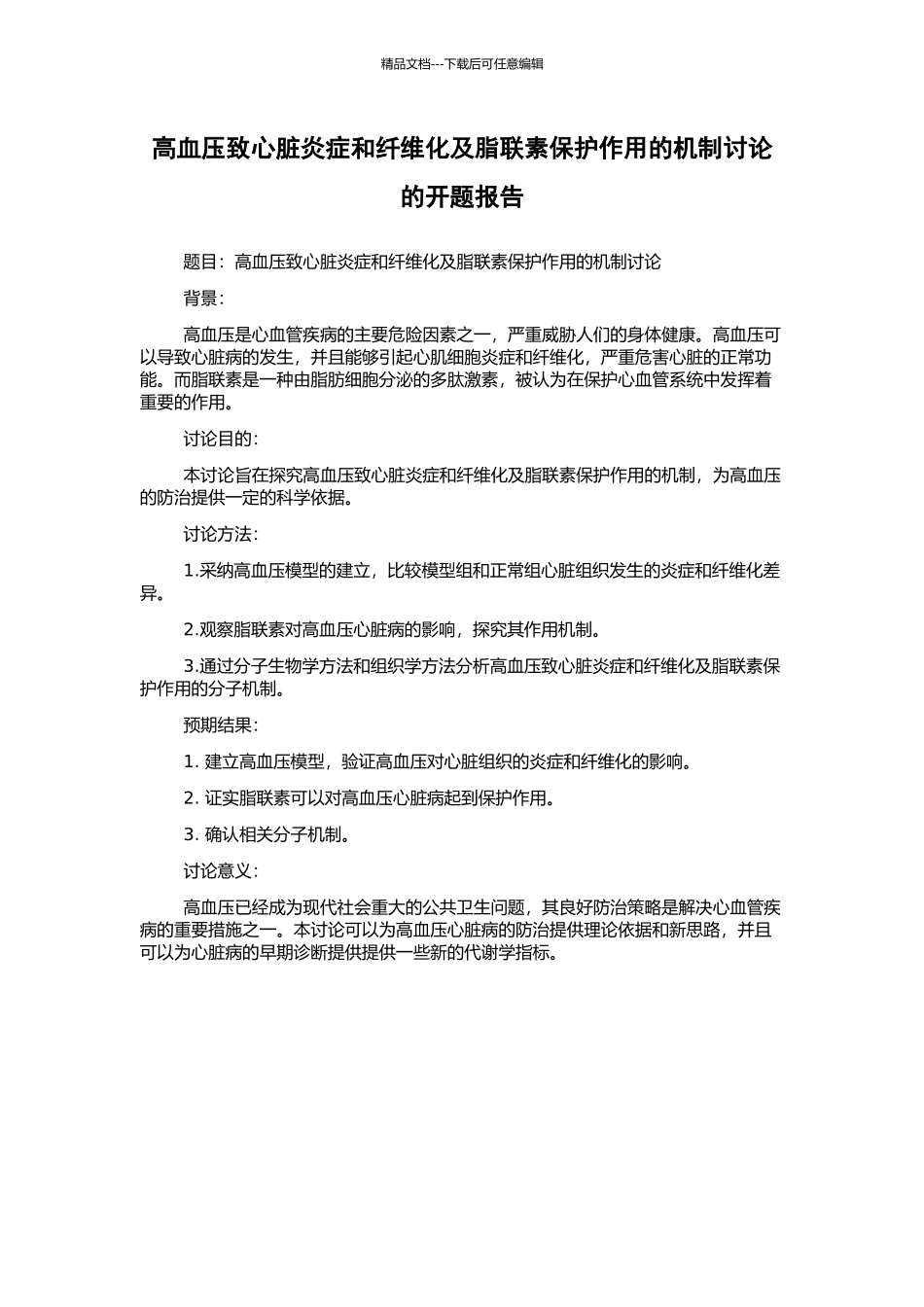 精品文档---下载后可任意编辑

高血压致心脏炎症和纤维化及脂联素保护作用的机制讨论的开题报告

题目：高血压致心脏炎症和纤维化及脂联素保护作用的机制讨论

背景：

高血压是心血管疾病的主要危险因素之一，严重威胁人们的身体健康。高血压可以导致心脏病的发生，并且能够引起心肌细胞炎症和纤维化，严重危害心脏的正常功能。而脂联素是一种由脂肪细胞分泌的多肽激素，被认为在保护心血管系统中发挥着重要的作用。

讨论目的：

本讨论旨在探究高血压致心脏炎症和纤维化及脂联素保护作用的机制，为高血压的防治提供一定的科学依据。

讨论方法：

1.采纳高血压模型的建立，比较模型组和正常组心脏组织发生的炎症和纤维化差异。

2.观察脂联素对高血压心脏病的影响，探究其作用机制。

3.通过分子生物学方法和组织学方法分析高血压致心脏炎症和纤维化及脂联素保护作用的分子机制。

预期结果：

1.建立高血压模型，验证高血压对心脏组织的炎症和纤维化的影响。

2.证实脂联素可以对高血压心脏病起到保护作用。

3.确认相关分子机制。

讨论意义：

高血压已经成为现代社会重大的公共卫生问题，其良好防治策略是解决心血管疾病的重要措施之一。本讨论可以为高血压心脏病的防治提供理论依据和新思路，并且可以为心脏病的早期诊断提供提供一些新的代谢学指标。